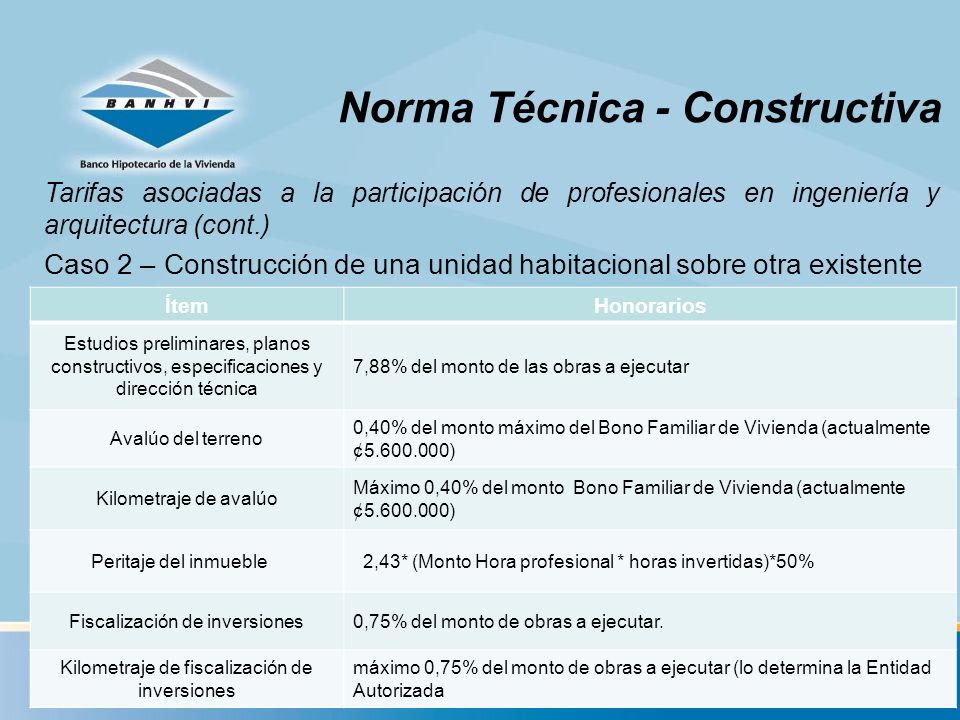 BANHVI
Banco Hipotecario de la Vivienda

Norma Técnica - Constructiva

Tarifas asociadas a la participación de profesionales en ingeniería y arquitectura (cont.)

Caso 2 – Construcción de una unidad habitacional sobre otra existente

| Ítem | Honorarios |
|---|---|
| Estudios preliminares, planos constructivos, especificaciones y dirección técnica | 7,88% del monto de las obras a ejecutar |
| Avalúo del terreno | 0,40% del monto máximo del Bono Familiar de Vivienda (actualmente ¢5.600.000) |
| Kilometraje de avalúo | Máximo 0,40% del monto Bono Familiar de Vivienda (actualmente ¢5.600.000) |
| Peritaje del inmueble | 2,43* (Monto Hora profesional * horas invertidas)*50% |
| Fiscalización de inversiones | 0,75% del monto de obras a ejecutar. |
| Kilometraje de fiscalización de inversiones | máximo 0,75% del monto de obras a ejecutar (lo determina la Entidad Autorizada |